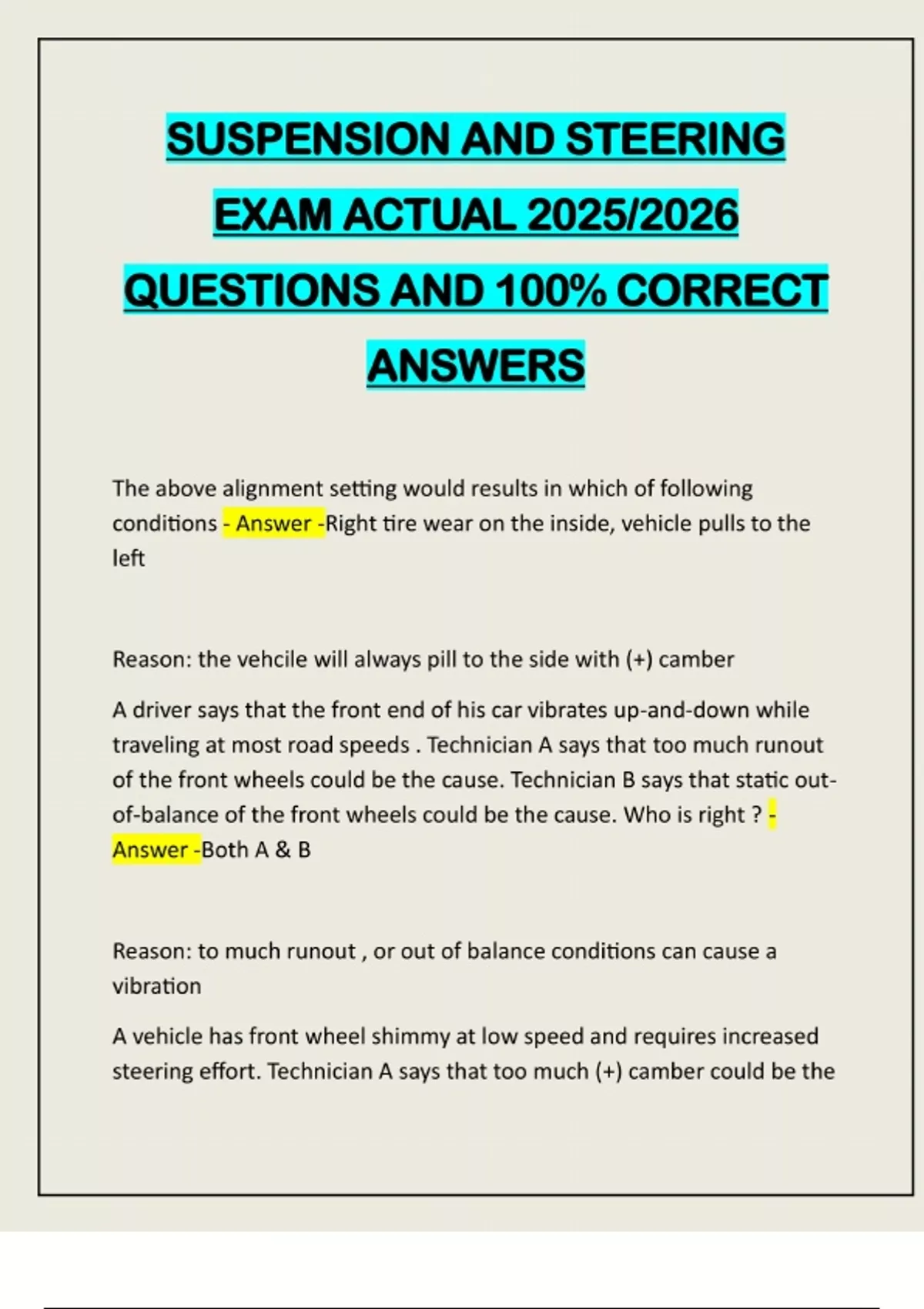 SUSPENSION AND STEERING EXAM ACTUAL 2025/2026 QUESTIONS AND 100% CORRECT ANSWERS

The above alignment setting would results in which of following conditions - Answer -Right tire wear on the inside, vehicle pulls to the left

Reason: the vehcile will always pill to the side with (+) camber

A driver says that the front end of his car vibrates up-and-down while traveling at most road speeds . Technician A says that too much runout of the front wheels could be the cause. Technician B says that static out-of-balance of the front wheels could be the cause. Who is right ? - Answer -Both A & B

Reason: to much runout , or out of balance conditions can cause a vibration

A vehicle has front wheel shimmy at low speed and requires increased steering effort. Technician A says that too much (+) camber could be the